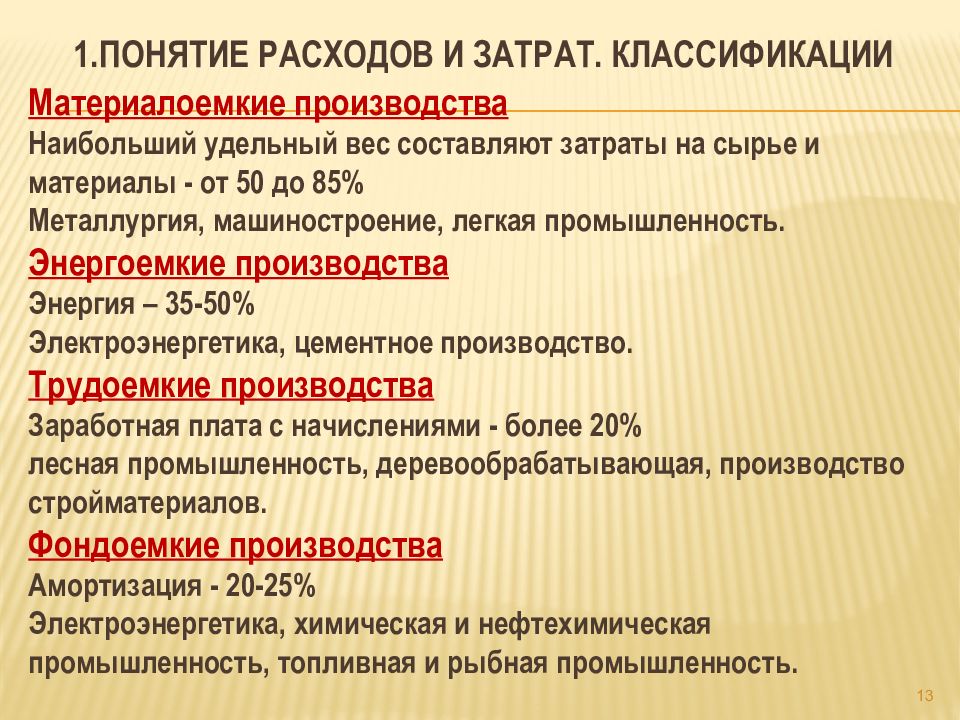 1.ПОНЯТИЕ РАСХОДОВ И ЗАТРАТ. КЛАССИФИКАЦИИ

Материалоемкие производства
Наибольший удельный вес составляют затраты на сырье и материалы - от 50 до 85%
Металлургия, машиностроение, легкая промышленность.

Энергоемкие производства
Энергия – 35-50%
Электроэнергетика, цементное производство.

Трудоемкие производства
Заработная плата с начислениями - более 20%
лесная промышленность, деревообрабатывающая, производство стройматериалов.

Фондоемкие производства
Амортизация - 20-25%
Электроэнергетика, химическая и нефтехимическая промышленность, топливная и рыбная промышленность.

13